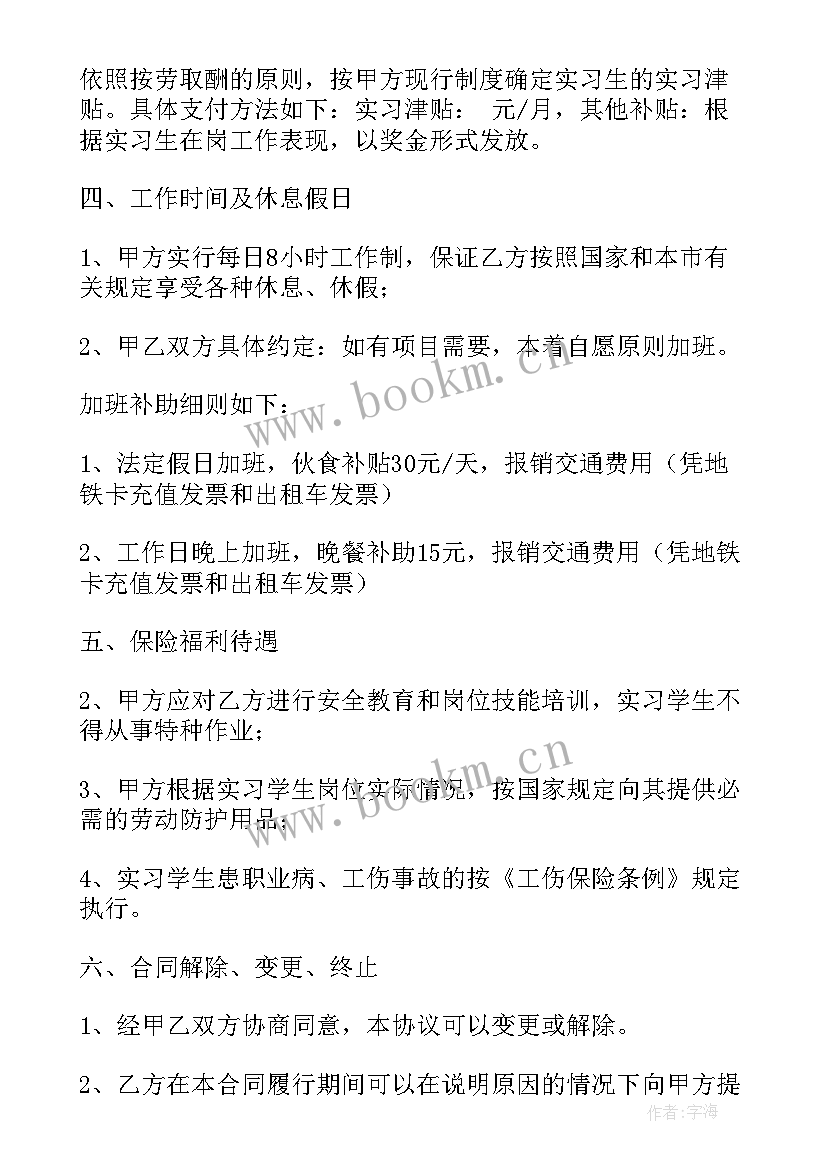 依照按劳取酬的原则，按甲方现行制度确定实习生的实习津贴。具体支付方法如下：实习津贴： 元/月，其他补贴：根据实习生在岗工作表现，以奖金形式发放。

四、工作时间及休息假日

1、甲方实行每日8小时工作制，保证乙方按照国家和本市有关规定享受各种休息、休假；

2、甲乙双方具体约定：如有项目需要，本着自愿原则加班。

加班补助细则如下：

1、法定假日加班，伙食补贴30元/天，报销交通费用（凭地铁卡充值发票和出租车发票）

2、工作日晚上加班，晚餐补助15元，报销交通费用（凭地铁卡充值发票和出租车发票）

五、保险福利待遇

2、甲方应对乙方进行安全教育和岗位技能培训，实习学生不得从事特种作业；

3、甲方根据实习学生岗位实际情况，按国家规定向其提供必需的劳动防护用品；

4、实习学生患职业病、工伤事故的按《工伤保险条例》规定执行。

六、合同解除、变更、终止

1、经甲乙双方协商同意，本协议可以变更或解除。

2、乙方在本合同履行期间可以在说明原因的情况下向甲方提

www.bookm.cn

www.bookm.cn

作者：宇海